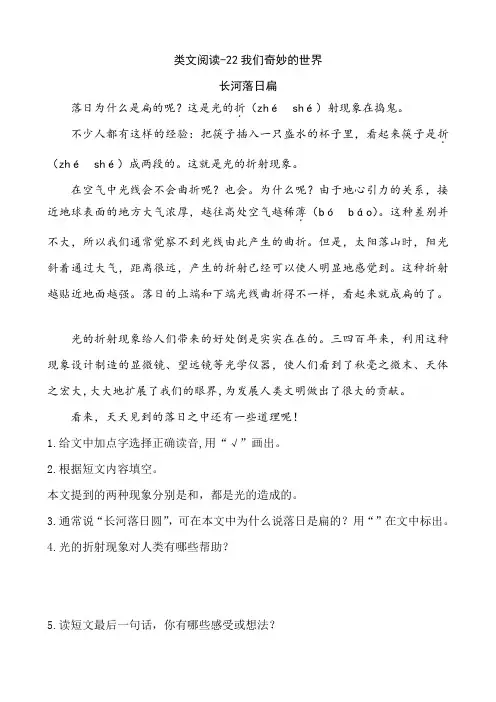 类文阅读-22 我们奇妙的世界

长河落日扁

落日为什么是扁的呢？这是光的折（zhé　shé）射现象在捣鬼。

不少人都有这样的经验：把筷子插入一只盛水的杯子里，看起来筷子是折（zhé　shé）成两段的。这就是光的折射现象。

在空气中光线会不会曲折呢？也会。为什么呢？由于地心引力的关系，接近地球表面的地方大气浓厚，越往高处空气越稀薄（bó　báo）。这种差别并不大，所以我们通常觉察不到光线由此产生的曲折。但是，太阳落山时，阳光斜着通过大气，距离很远，产生的折射已经可以使人明显地感觉到。这种折射越贴近地面越强。落日的上端和下端光线曲折得不一样，看起来就成扁的了。

光的折射现象给人们带来的好处倒是实实在在的。三四百年来，利用这种现象设计制造的显微镜、望远镜等光学仪器，使人们看到了秋毫之微末、天体之宏大，大大地扩展了我们的眼界，为发展人类文明做出了很大的贡献。

看来，天天见到的落日之中还有一些道理呢！

1.给文中加点字选择正确读音，用“√”画出。

2.根据短文内容填空。

本文提到的两种现象分别是和，都是光的造成的。

3.通常说“长河落日圆”，可在本文中为什么说落日是扁的？用“”在文中标出。

4.光的折射现象对人类有哪些帮助？

5.读短文最后一句话，你有哪些感受或想法？